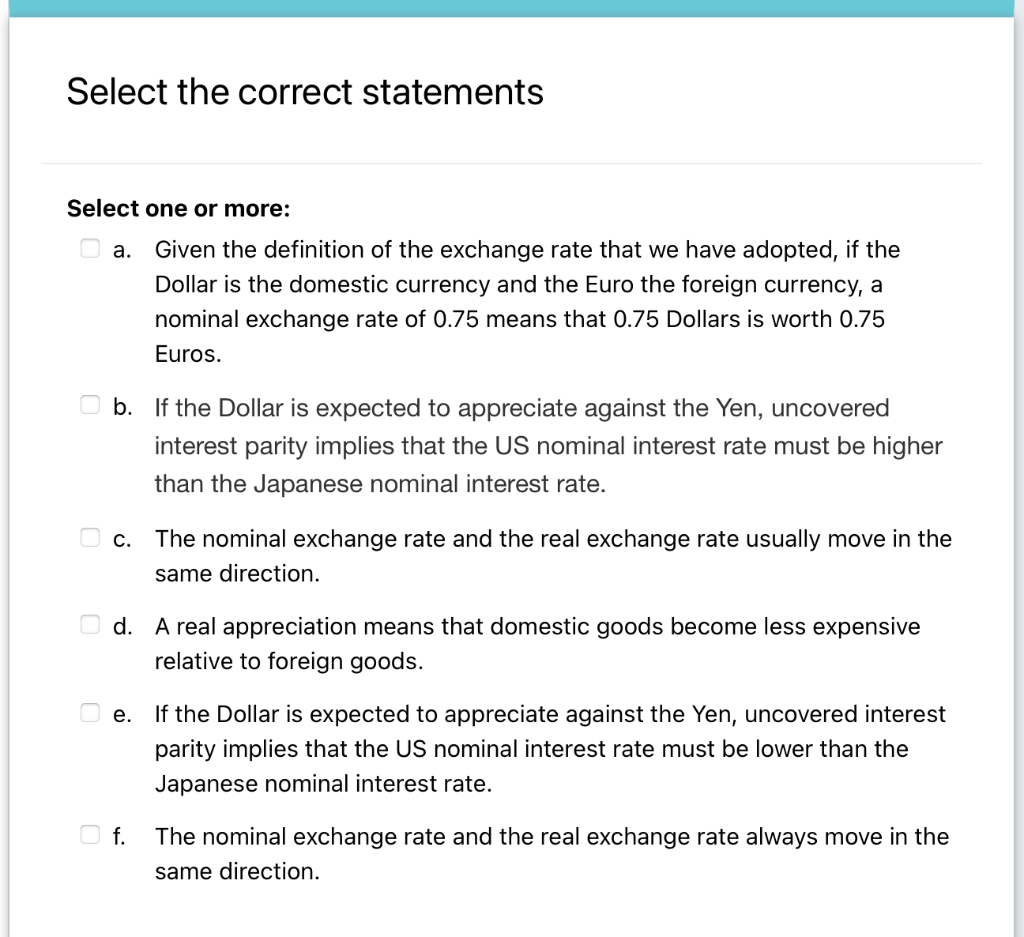 Select the correct statements

Select one or more:

a. Given the definition of the exchange rate that we have adopted, if the Dollar is the domestic currency and the Euro the foreign currency, a nominal exchange rate of 0.75 means that 0.75 Dollars is worth 0.75 Euros.

b. If the Dollar is expected to appreciate against the Yen, uncovered interest parity implies that the US nominal interest rate must be higher than the Japanese nominal interest rate.

c. The nominal exchange rate and the real exchange rate usually move in the same direction.

d. A real appreciation means that domestic goods become less expensive relative to foreign goods.

e. If the Dollar is expected to appreciate against the Yen, uncovered interest parity implies that the US nominal interest rate must be lower than the Japanese nominal interest rate.

f. The nominal exchange rate and the real exchange rate always move in the same direction.